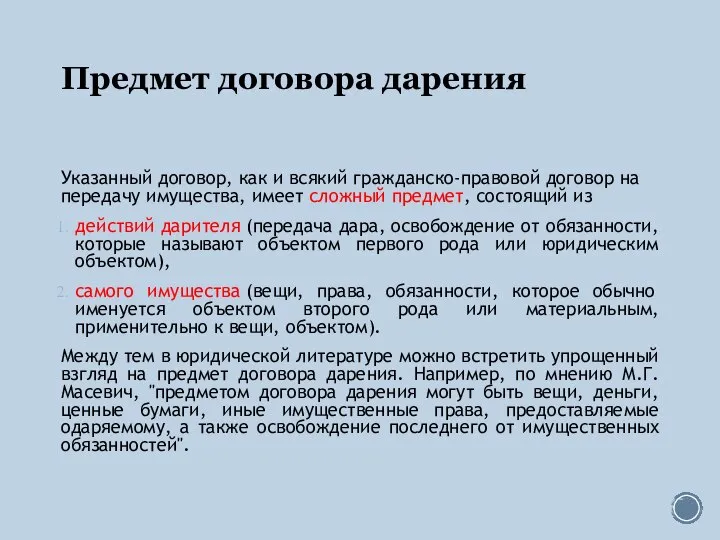 Предмет договора дарения

Указанный договор, как и всякий гражданско-правовой договор на передачу имущества, имеет сложный предмет, состоящий из

1. действий дарителя (передача дара, освобождение от обязанности, которые называют объектом первого рода или юридическим объектом),

2. самого имущества (вещи, права, обязанности, которое обычно именуется объектом второго рода или материальным, применительно к вещи, объектом).

Между тем в юридической литературе можно встретить упрощенный взгляд на предмет договора дарения. Например, по мнению М.Г. Масевич, "предметом договора дарения могут быть вещи, деньги, ценные бумаги, иные имущественные права, предоставляемые одаряемому, а также освобождение последнего от имущественных обязанностей".